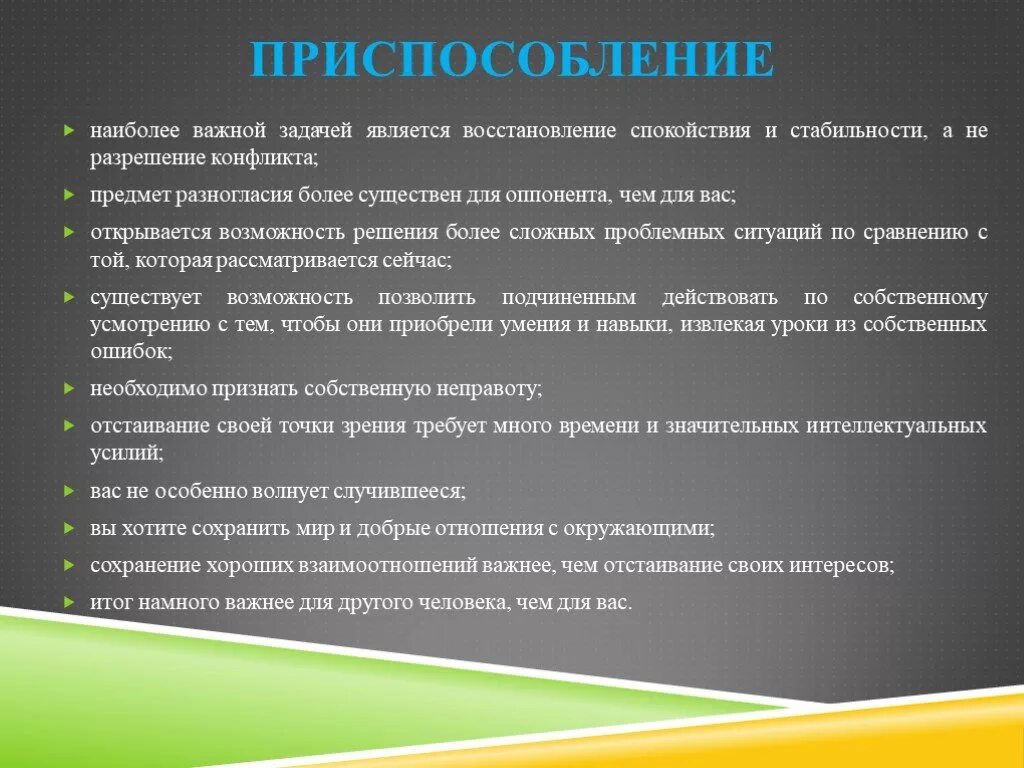 ПРИСПОСОБЛЕНИЕ

наиболее важной задачей является восстановление спокойствия и стабильности, а не разрешение конфликта;

предмет разногласия более существен для оппонента, чем для вас;

открывается возможность решения более сложных проблемных ситуаций по сравнению с той, которая рассматривается сейчас;

существует возможность позволить подчиненным действовать по собственному усмотрению с тем, чтобы они приобрели умения и навыки, извлекая уроки из собственных ошибок;

необходимо признать собственную неправоту;

отстаивание своей точки зрения требует много времени и значительных интеллектуальных усилий;

вас не особенно волнует случившееся;

вы хотите сохранить мир и добрые отношения с окружающими;

сохранение хороших взаимоотношений важнее, чем отстаивание своих интересов;

итог намного важнее для другого человека, чем для вас.